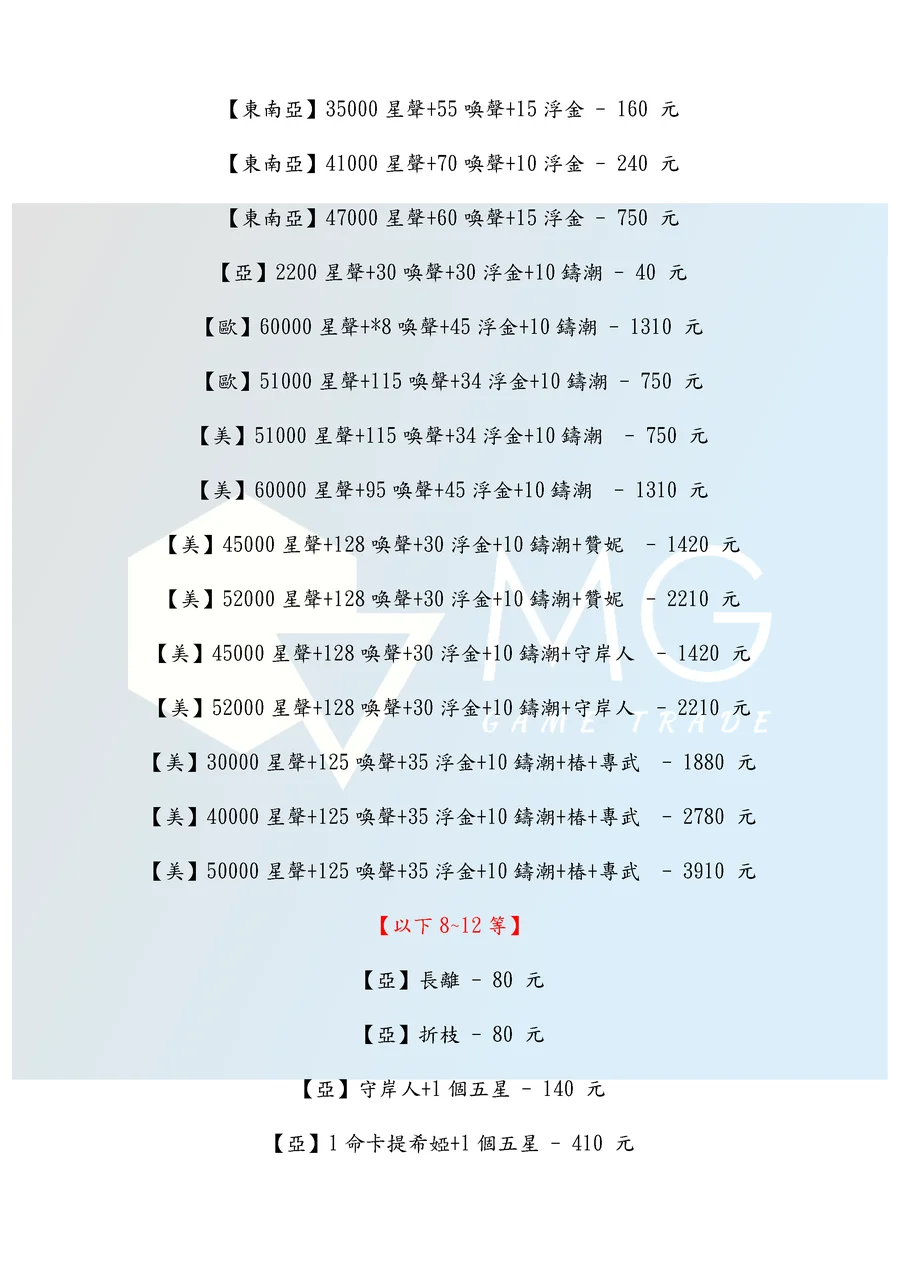 【東南亞】35000 星聲+55 喚聲+15 浮金 – 160 元

【東南亞】41000 星聲+70 喚聲+10 浮金 – 240 元

【東南亞】47000 星聲+60 喚聲+15 浮金 – 750 元

【亞】2200 星聲+30 喚聲+30 浮金+10 鑄潮 – 40 元

【歐】60000 星聲+*8 喚聲+45 浮金+10 鑄潮 – 1310 元

【歐】51000 星聲+115 喚聲+34 浮金+10 鑄潮 – 750 元

【美】51000 星聲+115 喚聲+34 浮金+10 鑄潮 – 750 元

【美】60000 星聲+95 喚聲+45 浮金+10 鑄潮 – 1310 元

【美】45000 星聲+128 喚聲+30 浮金+10 鑄潮+贊妮 – 1420 元

【美】52000 星聲+128 喚聲+30 浮金+10 鑄潮+贊妮 – 2210 元

【美】45000 星聲+128 喚聲+30 浮金+10 鑄潮+守岸人 – 1420 元

【美】52000 星聲+128 喚聲+30 浮金+10 鑄潮+守岸人 – 2210 元

【美】30000 星聲+125 喚聲+35 浮金+10 鑄潮+椿+專武 – 1880 元

【美】40000 星聲+125 喚聲+35 浮金+10 鑄潮+椿+專武 – 2780 元

【美】50000 星聲+125 喚聲+35 浮金+10 鑄潮+椿+專武 – 3910 元

【以下 8~12 等】

【亞】長離 – 80 元

【亞】折枝 – 80 元

【亞】守岸人+1 個五星 – 140 元

【亞】1 命卡提希婭+1 個五星 – 410 元

MG GAME TRADE